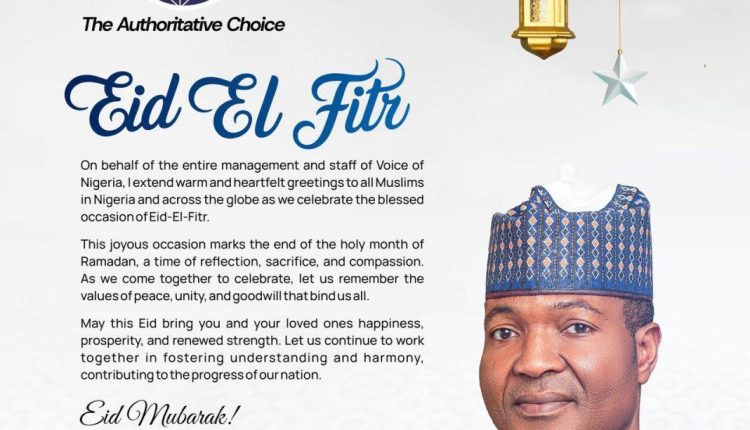 The Authoritative Choice

Eid El Fitr

On behalf of the entire management and staff of Voice of Nigeria, I extend warm and heartfelt greetings to all Muslims in Nigeria and across the globe as we celebrate the blessed occasion of Eid-El-Fitr.

This joyous occasion marks the end of the holy month of Ramadan, a time of reflection, sacrifice, and compassion. As we come together to celebrate, let us remember the values of peace, unity, and goodwill that bind us all.

May this Eid bring you and your loved ones happiness, prosperity, and renewed strength. Let us continue to work together in fostering understanding and harmony, contributing to the progress of our nation.

Eid Mubarak!